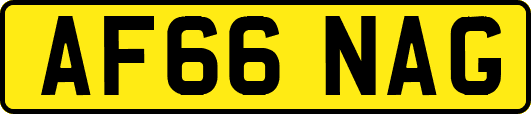 AF66 NAG